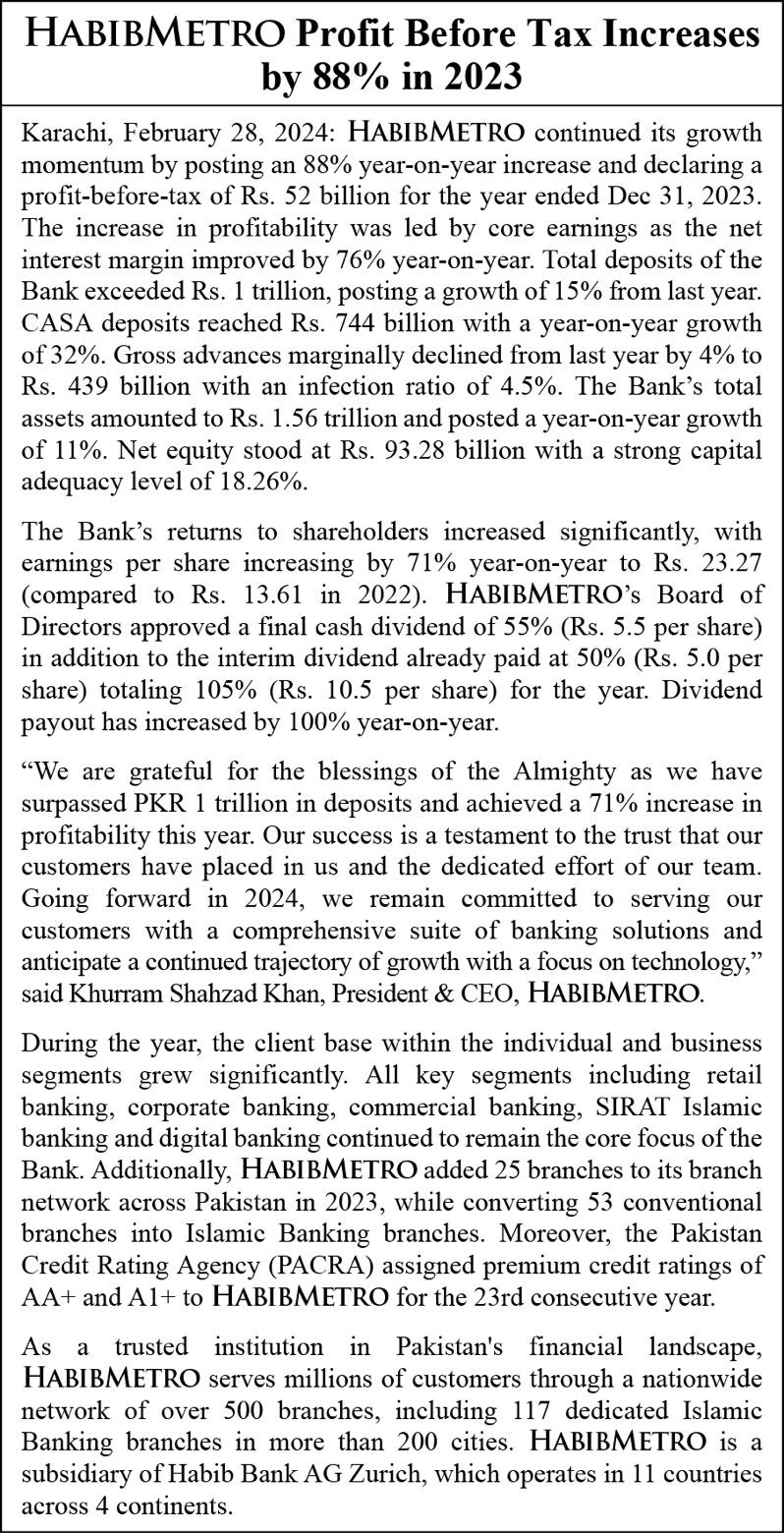 HABIBMETRO Profit Before Tax Increases by 88% in 2023

Karachi, February 28, 2024: HABIBMETRO continued its growth momentum by posting an 88% year-on-year increase and declaring a profit-before-tax of Rs. 52 billion for the year ended Dec 31, 2023. The increase in profitability was led by core earnings as the net interest margin improved by 76% year-on-year. Total deposits of the Bank exceeded Rs. 1 trillion, posting a growth of 15% from last year. CASA deposits reached Rs. 744 billion with a year-on-year growth of 32%. Gross advances marginally declined from last year by 4% to Rs. 439 billion with an infection ratio of 4.5%. The Bank's total assets amounted to Rs. 1.56 trillion and posted a year-on-year growth of 11%. Net equity stood at Rs. 93.28 billion with a strong capital adequacy level of 18.26%.

The Bank's returns to shareholders increased significantly, with earnings per share increasing by 71% year-on-year to Rs. 23.27 (compared to Rs. 13.61 in 2022). HABIBMETRO's Board of Directors approved a final cash dividend of 55% (Rs. 5.5 per share) in addition to the interim dividend already paid at 50% (Rs. 5.0 per share) totaling 105% (Rs. 10.5 per share) for the year. Dividend payout has increased by 100% year-on-year.

"We are grateful for the blessings of the Almighty as we have surpassed PKR 1 trillion in deposits and achieved a 71% increase in profitability this year. Our success is a testament to the trust that our customers have placed in us and the dedicated effort of our team. Going forward in 2024, we remain committed to serving our customers with a comprehensive suite of banking solutions and anticipate a continued trajectory of growth with a focus on technology," said Khurram Shahzad Khan, President & CEO, HABIBMETRO.

During the year, the client base within the individual and business segments grew significantly. All key segments including retail banking, corporate banking, commercial banking, SIRAT Islamic banking and digital banking continued to remain the core focus of the Bank. Additionally, HABIBMETRO added 25 branches to its branch network across Pakistan in 2023, while converting 53 conventional branches into Islamic Banking branches. Moreover, the Pakistan Credit Rating Agency (PACRA) assigned premium credit ratings of AA+ and A1+ to HABIBMETRO for the 23rd consecutive year.

As a trusted institution in Pakistan's financial landscape, HABIBMETRO serves millions of customers through a nationwide network of over 500 branches, including 117 dedicated Islamic Banking branches in more than 200 cities. HABIBMETRO is a subsidiary of Habib Bank AG Zurich, which operates in 11 countries across 4 continents.